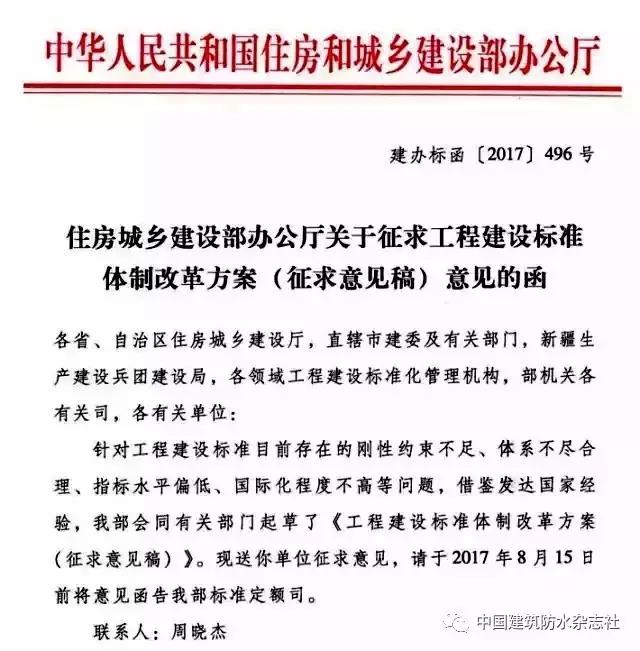 中华人民共和国住房和城乡建设部办公厅

建办标函〔2017〕496号

住房城乡建设部办公厅关于征求工程建设标准体制改革方案（征求意见稿）意见的函

各省、自治区住房城乡建设厅，直辖市建委及有关部门，新疆生产建设兵团建设局，各领域工程建设标准化管理机构，部机关各有关司，各有关单位：

针对工程建设标准目前存在的刚性约束不足、体系不尽合理、指标水平偏低、国际化程度不高等问题，借鉴发达国家经验，我部会同有关部门起草了《工程建设标准体制改革方案（征求意见稿）》。现送你单位征求意见，请于2017年8月15日前将意见函告我部标准定额司。

联系人：周晓杰

中国建筑防水杂志社